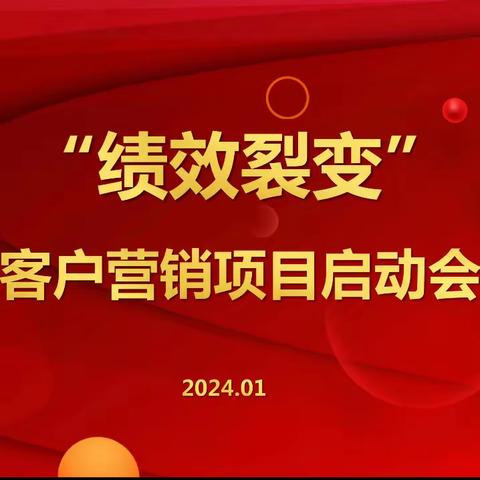 “绩效裂变”

客户营销项目启动会

2024.01